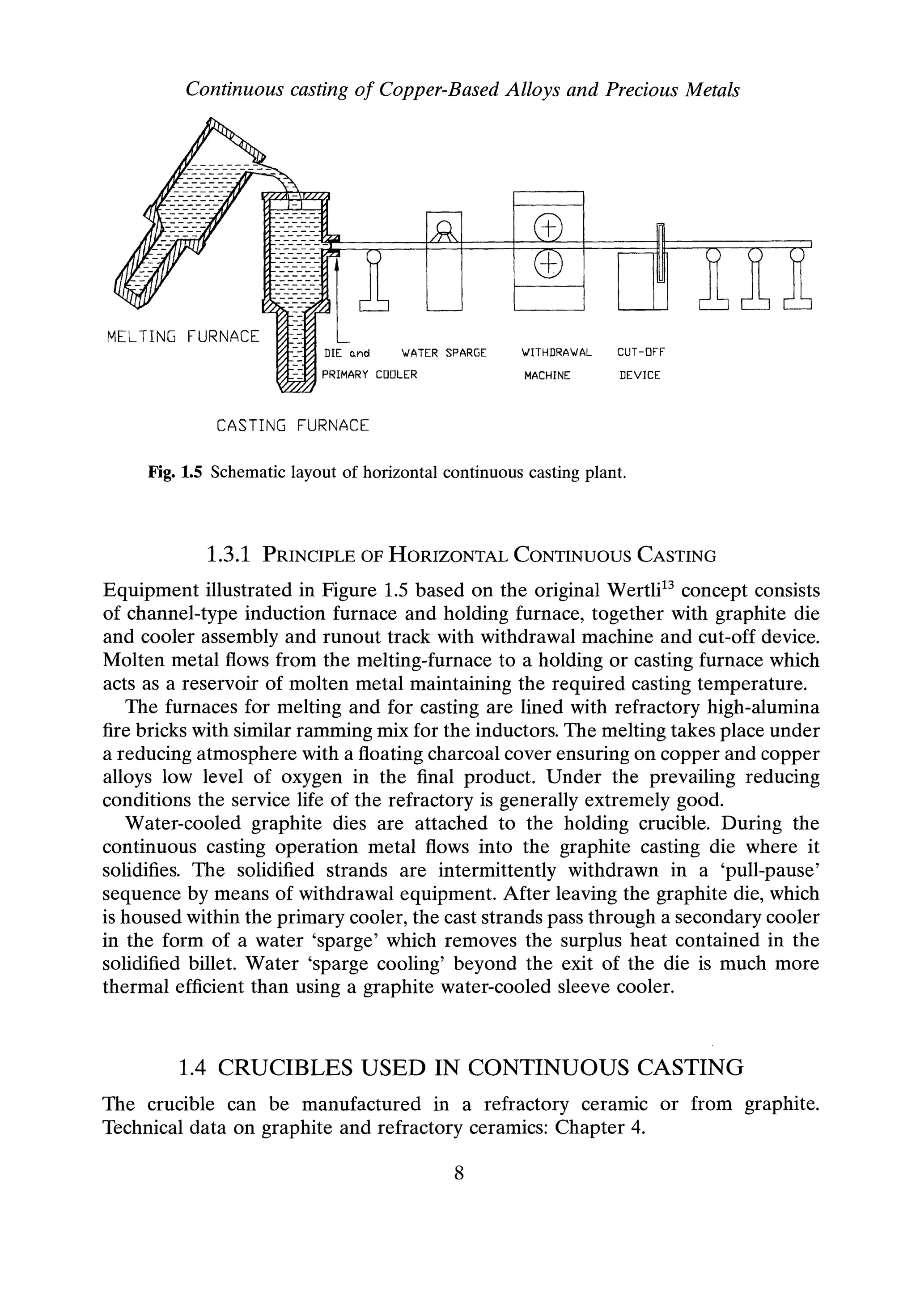 Continuous casting of Copper-Based Alloys and Precious Metals

MELTING FURNACE

DIE and PRIMARY COOLER

WATER SPARGE

WITHDRAWAL MACHINE

CUT-OFF DEVICE

CASTING FURNACE

Fig. 1.5 Schematic layout of horizontal continuous casting plant.

1.3.1 PRINCIPLE OF HORIZONTAL CONTINUOUS CASTING

Equipment illustrated in Figure 1.5 based on the original Wertli$^{13}$ concept consists of channel-type induction furnace and holding furnace, together with graphite die and cooler assembly and runout track with withdrawal machine and cut-off device. Molten metal flows from the melting-furnace to a holding or casting furnace which acts as a reservoir of molten metal maintaining the required casting temperature.

The furnaces for melting and for casting are lined with refractory high-alumina fire bricks with similar ramming mix for the inductors. The melting takes place under a reducing atmosphere with a floating charcoal cover ensuring on copper and copper alloys low level of oxygen in the final product. Under the prevailing reducing conditions the service life of the refractory is generally extremely good.

Water-cooled graphite dies are attached to the holding crucible. During the continuous casting operation metal flows into the graphite casting die where it solidifies. The solidified strands are intermittently withdrawn in a 'pull-pause' sequence by means of withdrawal equipment. After leaving the graphite die, which is housed within the primary cooler, the cast strands pass through a secondary cooler in the form of a water 'sparge' which removes the surplus heat contained in the solidified billet. Water 'sparge cooling' beyond the exit of the die is much more thermal efficient than using a graphite water-cooled sleeve cooler.

1.4 CRUCIBLES USED IN CONTINUOUS CASTING

The crucible can be manufactured in a refractory ceramic or from graphite. Technical data on graphite and refractory ceramics: Chapter 4.

8